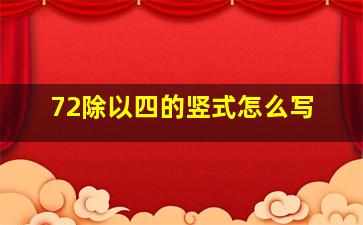 72除以四的竖式怎么写